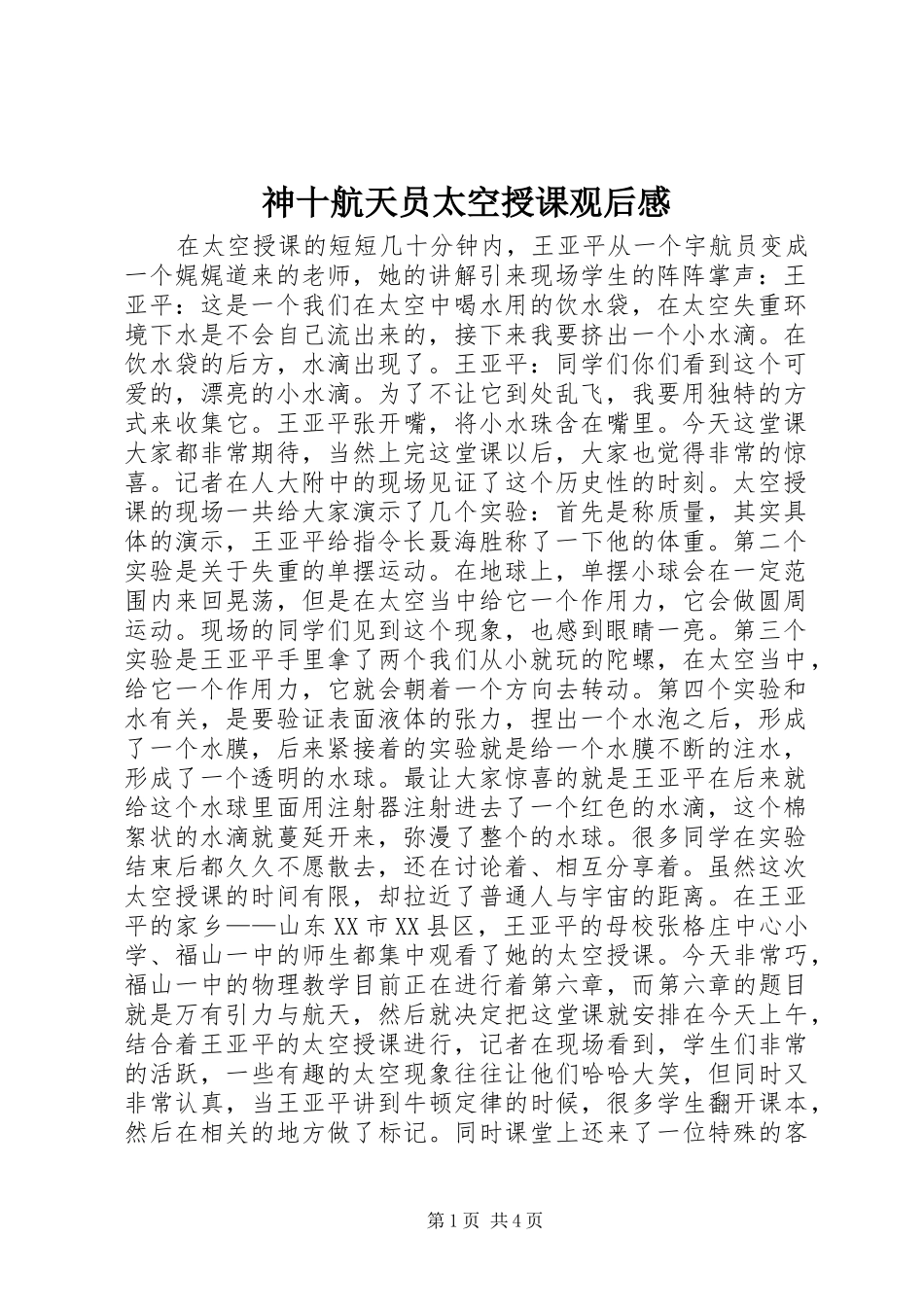 神十航天员太空授课观后感

在太空授课的短短几十分钟内，王亚平从一个宇航员变成一个娓娓道来的老师，她的讲解引来现场学生的阵阵掌声：王亚平：这是一个我们在太空中喝水用的饮水袋，在太空失重环境下水是不会自己流出来的，接下来我要挤出一个小水滴。在饮水袋的后方，水滴出现了。王亚平：同学们你们看到这个可爱的，漂亮的小水滴。为了不让它到处乱飞，我要用独特的方式来收集它。王亚平张开嘴，将小水珠含在嘴里。今天这堂课大家都非常期待，当然上完这堂课以后，大家也觉得非常的惊喜。记者在人大附中的现场见证了这个历史性的时刻。太空授课的现场一共给大家演示了几个实验：首先是称质量，其实具体的演示，王亚平给指令长聂海胜称了一下他的体重。第二个实验是关于失重的单摆运动。在地球上，单摆小球会在一定范围内来回晃荡，但是在太空当中给它一个作用力，它会做圆周运动。现场的同学们见到这个现象，也感到眼睛一亮。第三个实验是王亚平手里拿了两个我们从小就玩的陀螺，在太空当中，给它一个作用力，它就会朝着一个方向去转动。第四个实验和水有关，是要验证表面液体的张力，捏出一个水泡之后，形成了一个水膜，后来紧接着的实验就是给一个水膜不断的注水，形成了一个透明的水球。最让大家惊喜的就是王亚平在后来就给这个水球里面用注射器注射进去了一个红色的水滴，这个棉絮状的水滴就蔓延开来，弥漫了整个的水球。很多同学在实验结束后都久久不愿散去，还在讨论着、相互分享着。虽然这次太空授课的时间有限，却拉近了普通人与宇宙的距离。在王亚平的家乡——山东XX市XX县区，王亚平的母校张格庄中心小学、福山一中的师生都集中观看了她的太空授课。今天非常巧，福山一中的物理教学目前正在进行着第六章，而第六章的题目就是万有引力与航天，然后就决定把这堂课就安排在今天上午，结合着王亚平的太空授课进行，记者在现场看到，学生们非常的活跃，一些有趣的太空现象往往让他们哈哈大笑，但同时又非常认真，当王亚平讲到牛顿定律的时候，很多学生翻开课本，然后在相关的地方做了标记。同时课堂上还来了一位特殊的客

第1页 共4页